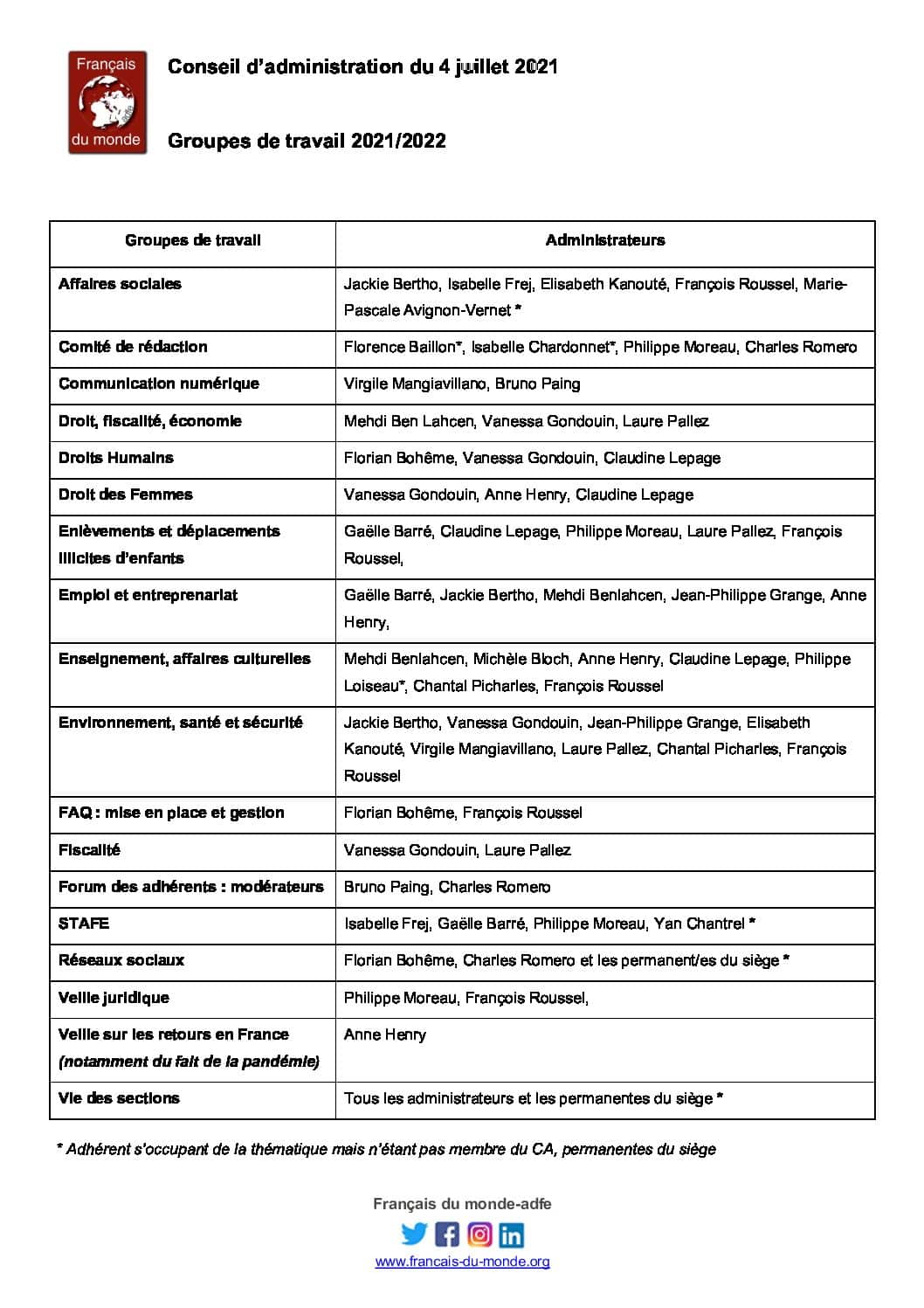 Français du monde

Conseil d'administration du 4 juillet 2021

Groupes de travail 2021/2022

| Groupes de travail | Administrateurs |
|---|---|
| Affaires sociales | Jackie Bertho, Isabelle Frej, Elisabeth Kanouté, François Roussel, Marie-Pascale Avignon-Vernet * |
| Comité de rédaction | Florence Baillon*, Isabelle Chardonnet*, Philippe Moreau, Charles Romero |
| Communication numérique | Virgile Mangiavillano, Bruno Paing |
| Droit, fiscalité, économie | Mehdi Ben Lahcen, Vanessa Gondouin, Laure Pallez |
| Droits Humains | Florian Bohême, Vanessa Gondouin, Claudine Lepage |
| Droit des Femmes | Vanessa Gondouin, Anne Henry, Claudine Lepage |
| Enlèvements et déplacements illicites d'enfants | Gaëlle Barré, Claudine Lepage, Philippe Moreau, Laure Pallez, François Roussel, |
| Emploi et entreprenariat | Gaëlle Barré, Jackie Bertho, Mehdi Benlahcen, Jean-Philippe Grange, Anne Henry, |
| Enseignement, affaires culturelles | Mehdi Benlahcen, Michèle Bloch, Anne Henry, Claudine Lepage, Philippe Loiseau*, Chantal Picharles, François Roussel |
| Environnement, santé et sécurité | Jackie Bertho, Vanessa Gondouin, Jean-Philippe Grange, Elisabeth Kanouté, Virgile Mangiavillano, Laure Pallez, Chantal Picharles, François Roussel |
| FAQ : mise en place et gestion | Florian Bohême, François Roussel |
| Fiscalité | Vanessa Gondouin, Laure Pallez |
| Forum des adhérents : modérateurs | Bruno Paing, Charles Romero |
| STAFE | Isabelle Frej, Gaëlle Barré, Philippe Moreau, Yan Chantrel * |
| Réseaux sociaux | Florian Bohême, Charles Romero et les permanent/es du siège * |
| Veille juridique | Philippe Moreau, François Roussel, |
| Veille sur les retours en France (notamment du fait de la pandémie) | Anne Henry |
| Vie des sections | Tous les administrateurs et les permanentes du siège * |

* Adhérent s'occupant de la thématique mais n'étant pas membre du CA, permanentes du siège

Français du monde-adfe

www.francais-du-monde.org